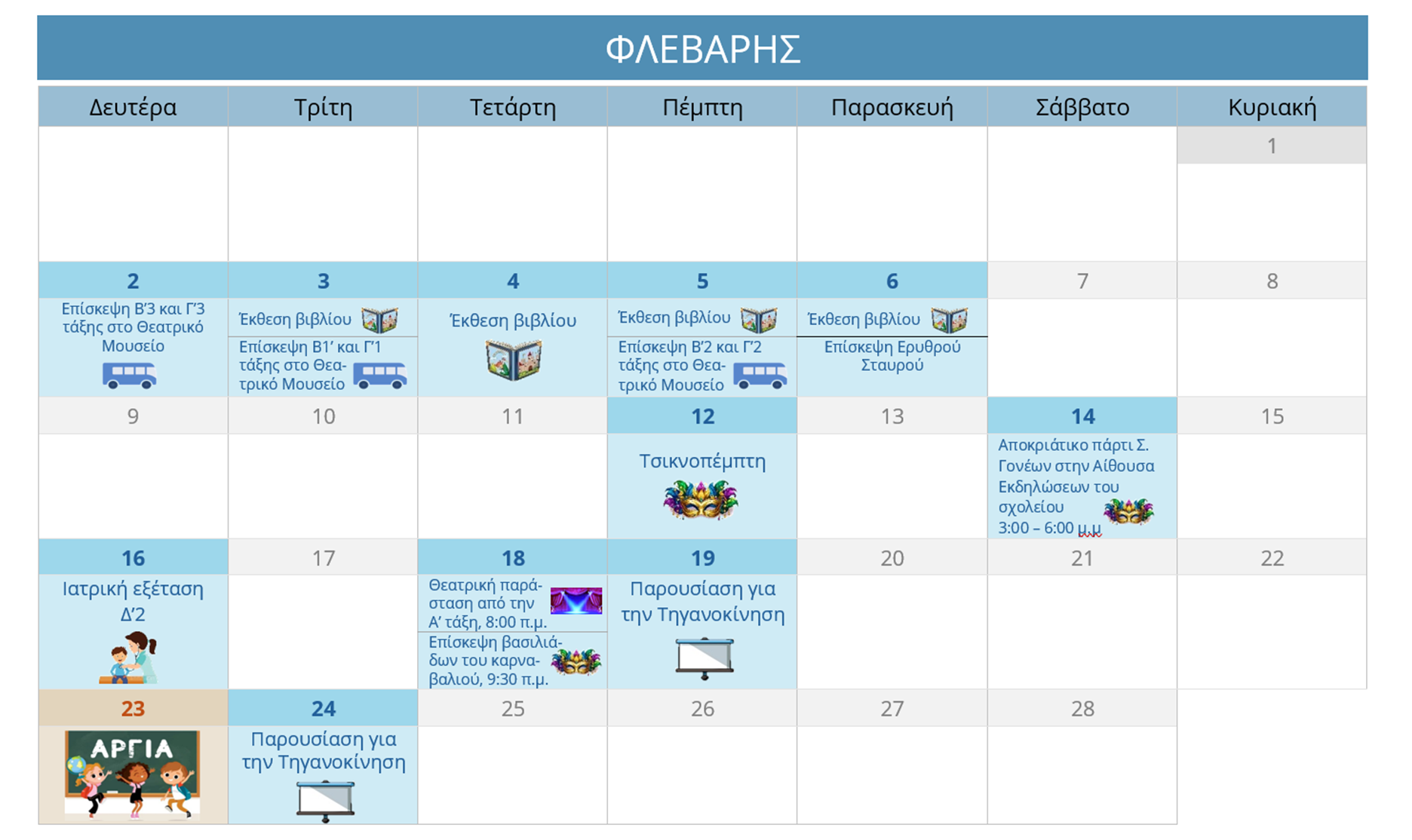 ΦΛΕΒΑΡΗΣ

| Δευτέρα | Τρίτη | Τετάρτη | Πέμπτη | Παρασκευή | Σάββατο | Κυριακή |
|---|---|---|---|---|---|---|
| | | | | | | 1 |
| 2 Επίσκεψη Β'3 και Γ'3 τάξης στο Θεατρικό Μουσείο | 3 Έκθεση βιβλίου Επίσκεψη Β1' και Γ'1 τάξης στο Θεατρικό Μουσείο | 4 Έκθεση βιβλίου | 5 Έκθεση βιβλίου Επίσκεψη Β'2 και Γ'2 τάξης στο Θεατρικό Μουσείο | 6 Έκθεση βιβλίου Επίσκεψη Ερυθρού Σταυρού | 7 | 8 |
| 9 | 10 | 11 | 12 Τσικνοπέμπτη | 13 | 14 Αποκριάτικο πάρτι Σ. Γονέων στην Αίθουσα Εκδηλώσεων του σχολείου 3:00 – 6:00 μ.μ | 15 |
| 16 Ιατρική εξέταση Δ'2 | 17 | 18 Θεατρική παράσταση από την Α' τάξη, 8:00 π.μ. Επίσκεψη βασιλιάδων του καρναβαλιού, 9:30 π.μ. | 19 Παρουσίαση για την Τηγανοκίνηση | 20 | 21 | 22 |
| 23 ΑΡΓΙΑ | 24 Παρουσίαση για την Τηγανοκίνηση | 25 | 26 | 27 | 28 | |